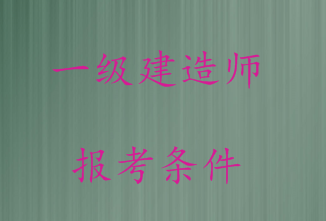 一级建造师

报考条件